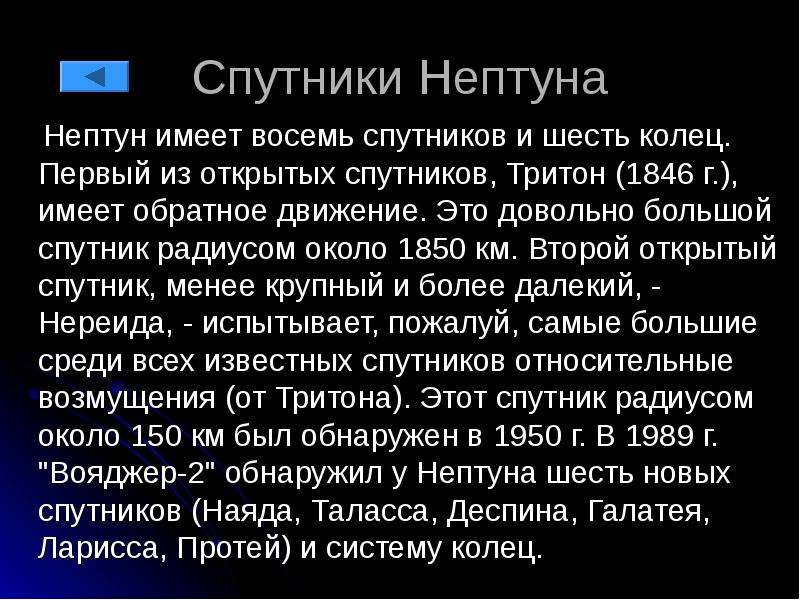 Спутники Нептуна

Нептун имеет восемь спутников и шесть колец. Первый из открытых спутников, Тритон (1846 г.), имеет обратное движение. Это довольно большой спутник радиусом около 1850 км. Второй открытый спутник, менее крупный и более далекий, - Нереида, - испытывает, пожалуй, самые большие среди всех известных спутников относительные возмущения (от Тритона). Этот спутник радиусом около 150 км был обнаружен в 1950 г. В 1989 г. "Вояджер-2" обнаружил у Нептуна шесть новых спутников (Наяда, Таласса, Деспина, Галатея, Ларисса, Протей) и систему колец.